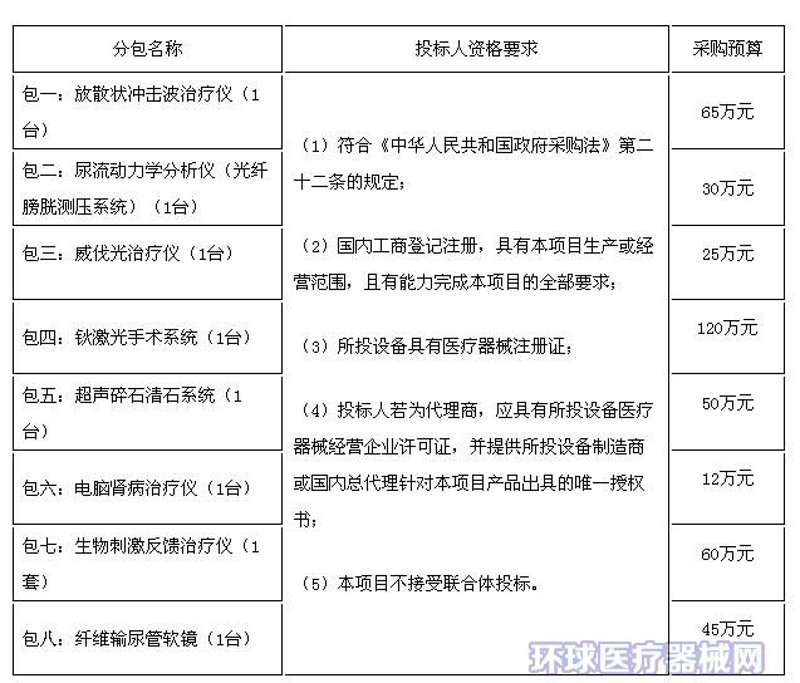 | 分包名称 | 投标人资格要求 | 采购预算 |
|---|---|---|
| 包一：放散状冲击波治疗仪（1台） | （1）符合《中华人民共和国政府采购法》第二十二条的规定；<br><br>（2）国内工商登记注册，具有本项目生产或经营范围，且有能力完成本项目的全部要求；<br><br>（3）所投设备具有医疗器械注册证；<br><br>（4）投标人若为代理商，应具有所投设备医疗器械经营企业许可证，并提供所投设备制造商或国内总代理针对本项目产品出具的唯一授权书；<br><br>（5）本项目不接受联合体投标。 | 65万元 |
| 包二：尿流动力学分析仪（光纤膀胱测压系统）（1台） | | 30万元 |
| 包三：威伐光治疗仪（1台） | | 25万元 |
| 包四：钬激光手术系统（1台） | | 120万元 |
| 包五：超声碎石清石系统（1台） | | 50万元 |
| 包六：电脑肾病治疗仪（1台） | | 12万元 |
| 包七：生物刺激反馈治疗仪（1套） | | 60万元 |
| 包八：纤维输尿管软镜（1台） | | 45万元 |

环球医疗器械网